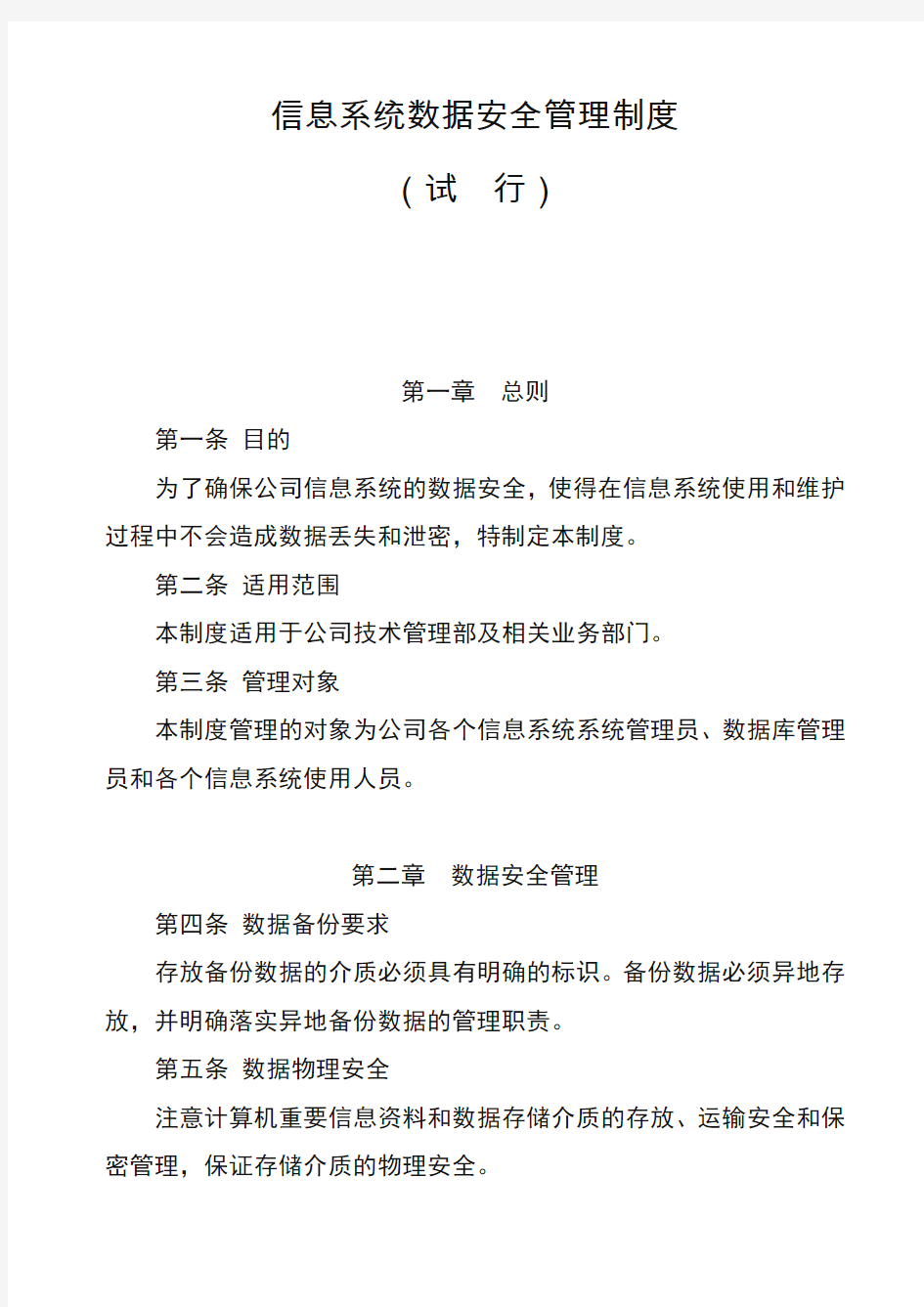 信息系统数据安全管理制度

（试　行）

第一章　总则

第一条 目的

为了确保公司信息系统的数据安全，使得在信息系统使用和维护过程中不会造成数据丢失和泄密，特制定本制度。

第二条 适用范围

本制度适用于公司技术管理部及相关业务部门。

第三条 管理对象

本制度管理的对象为公司各个信息系统系统管理员、数据库管理员和各个信息系统使用人员。

第二章　数据安全管理

第四条 数据备份要求

存放备份数据的介质必须具有明确的标识。备份数据必须异地存放，并明确落实异地备份数据的管理职责。

第五条 数据物理安全

注意计算机重要信息资料和数据存储介质的存放、运输安全和保密管理，保证存储介质的物理安全。